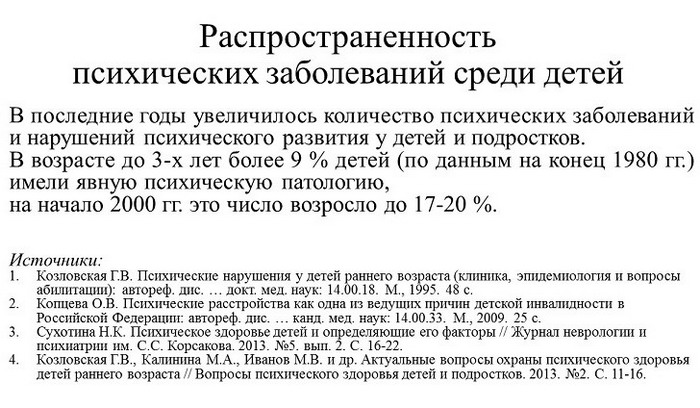 Распространенность психических заболеваний среди детей

В последние годы увеличилось количество психических заболеваний и нарушений психического развития у детей и подростков.
В возрасте до 3-х лет более 9 % детей (по данным на конец 1980 гг.) имели явную психическую патологию,
на начало 2000 гг. это число возросло до 17-20 %.

Источники:
1. Козловская Г.В. Психические нарушения у детей раннего возраста (клиника, эпидемиология и вопросы абилитации): автореф. дис. … докт. мед. наук: 14.00.18. М., 1995. 48 с.
2. Копцева О.В. Психические расстройства как одна из ведущих причин детской инвалидности в Российской Федерации: автореф. дис. … канд. мед. наук: 14.00.33. М., 2009. 25 с.
3. Сухотина Н.К. Психическое здоровье детей и определяющие его факторы // Журнал неврологии и психиатрии им. С.С. Корсакова. 2013. №5. вып. 2. С. 16-22.
4. Козловская Г.В., Калинина М.А., Иванов М.В. и др. Актуальные вопросы охраны психического здоровья детей раннего возраста // Вопросы психического здоровья детей и подростков. 2013. №2. С. 11-16.